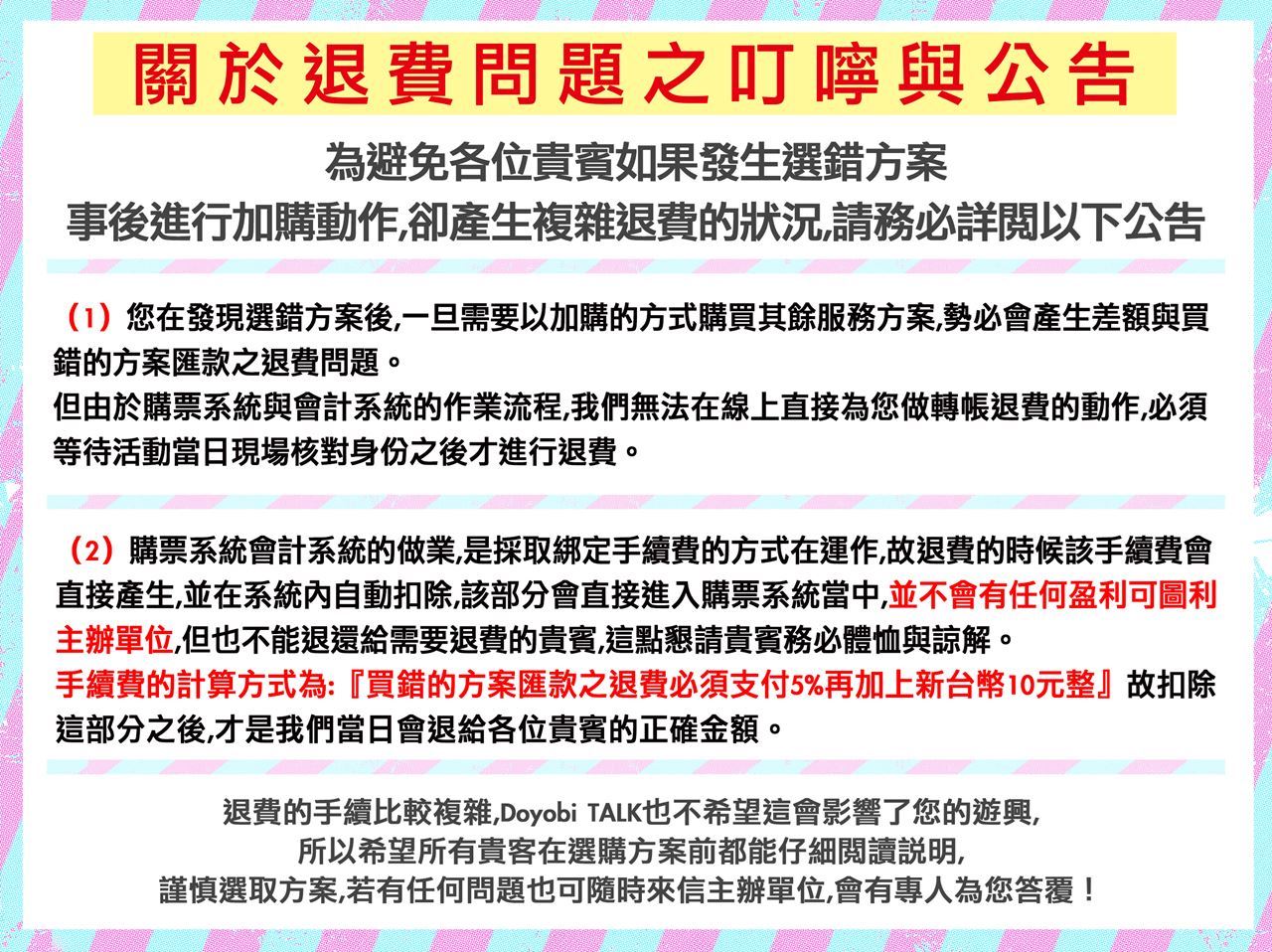 關於退費問題之叮嚀與公告

為避免各位貴賓如果發生選錯方案
事後進行加購動作,卻產生複雜退費的狀況,請務必詳閱以下公告

（1）您在發現選錯方案後,一旦需要以加購的方式購買其餘服務方案,勢必會產生差額與買錯的方案匯款之退費問題。
但由於購票系統與會計系統的作業流程,我們無法在線上直接為您做轉帳退費的動作,必須等待活動當日現場核對身份之後才進行退費。

（2）購票系統會計系統的做業,是採取綁定手續費的方式在運作,故退費的時候該手續費會直接產生,並在系統內自動扣除,該部分會直接進入購票系統當中,並不會有任何盈利可圖利主辦單位,但也不能退還給需要退費的貴賓,這點懇請貴賓務必體恤與諒解。
手續費的計算方式為:『買錯的方案匯款之退費必須支付5%再加上新台幣10元整』故扣除這部分之後,才是我們當日會退給各位貴賓的正確金額。

退費的手續比較複雜,Doyobi TALK也不希望這會影響了您的遊興,
所以希望所有貴客在選購方案前都能仔細閱讀說明,
謹慎選取方案,若有任何問題也可隨時來信主辦單位,會有專人為您答覆！